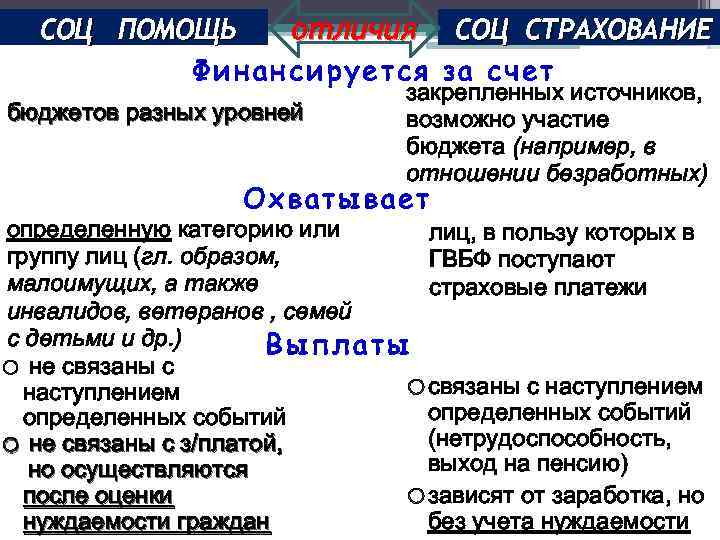 СОЦ ПОМОЩЬ отличия СОЦ СТРАХОВАНИЕ

Финансируется за счет

бюджетов разных уровней

закрепленных источников, возможно участие бюджета (например, в отношении безработных)

Охватывает

определенную категорию или группу лиц (гл. образом, малоимущих, а также инвалидов, ветеранов , семей с детьми и др.)

лиц, в пользу которых в ГВБФ поступают страховые платежи

Выплаты

○ не связаны с наступлением определенных событий

○ не связаны с з/платой, но осуществляются после оценки нуждаемости граждан

○ связаны с наступлением определенных событий (нетрудоспособность, выход на пенсию)

○ зависят от заработка, но без учета нуждаемости